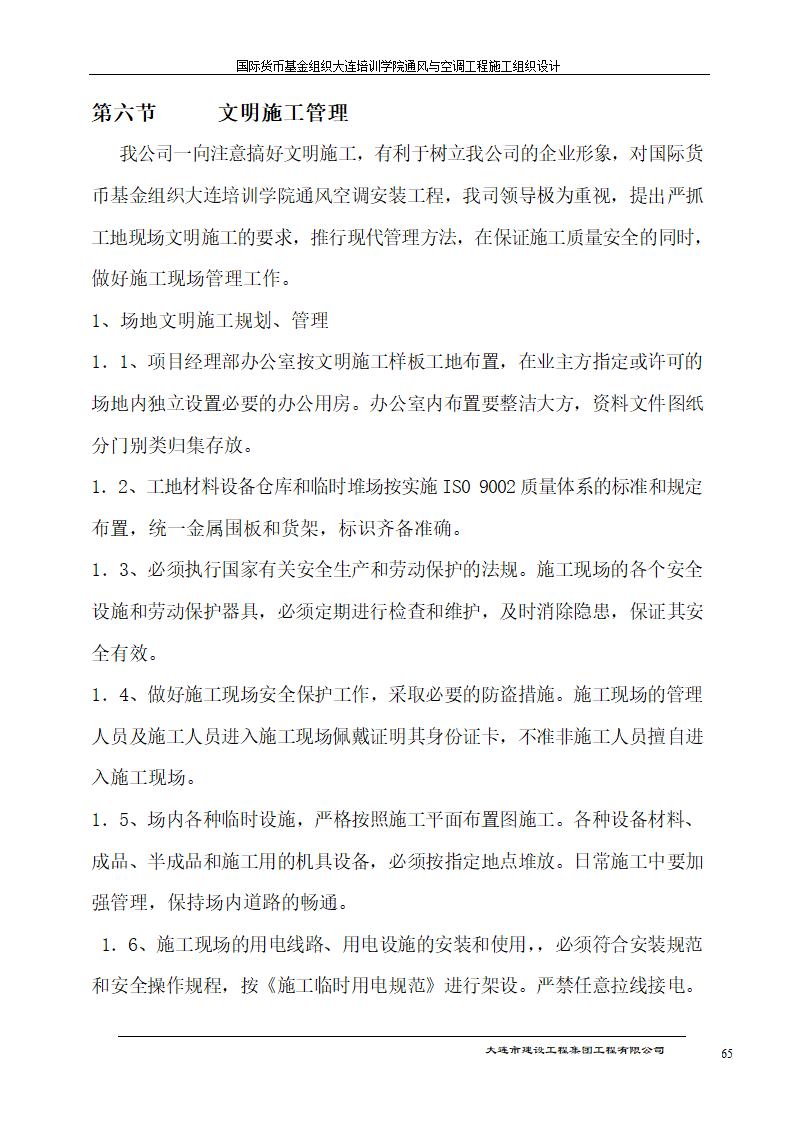 国际货币基金组织大连培训学院通风与空调工程施工组织设计

第六节　　文明施工管理

我公司一向注意搞好文明施工，有利于树立我公司的企业形象，对国际货币基金组织大连培训学院通风空调安装工程，我司领导极为重视，提出严抓工地现场文明施工的要求，推行现代管理方法，在保证施工质量安全的同时，做好施工现场管理工作。

1、场地文明施工规划、管理

1．1、项目经理部办公室按文明施工样板工地布置，在业主方指定或许可的场地内独立设置必要的办公用房。办公室内布置要整洁大方，资料文件图纸分门别类归集存放。

1．2、工地材料设备仓库和临时堆场按实施 ISO 9002 质量体系的标准和规定布置，统一金属围板和货架，标识齐备准确。

1．3、必须执行国家有关安全生产和劳动保护的法规。施工现场的各个安全设施和劳动保护器具，必须定期进行检查和维护，及时消除隐患，保证其安全有效。

1．4、做好施工现场安全保护工作，采取必要的防盗措施。施工现场的管理人员及施工人员进入施工现场佩戴证明其身份证卡，不准非施工人员擅自进入施工现场。

1．5、场内各种临时设施，严格按照施工平面布置图施工。各种设备材料、成品、半成品和施工用的机具设备，必须按指定地点堆放。日常施工中要加强管理，保持场内道路的畅通。

1．6、施工现场的用电线路、用电设施的安装和使用，，必须符合安装规范和安全操作规程，按《施工临时用电规范》进行架设。严禁任意拉线接电。

大连市建设工程集团工程有限公司　65